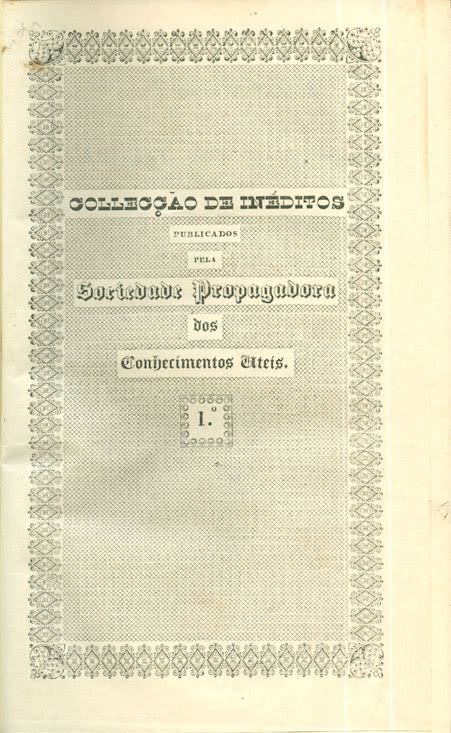 COLLECÇÃO DE INÉDITOS

PUBLICADOS

PELA

Sociedade Propagadora

dos

Conhecimentos Uteis.

1.º